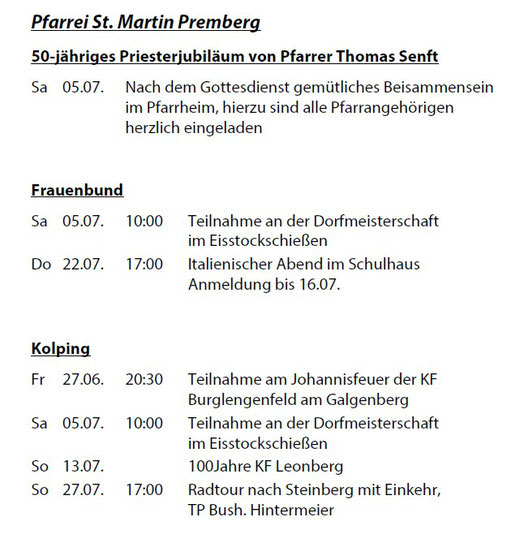 Pfarrei St. Martin Premberg

50-jähriges Priesterjubiläum von Pfarrer Thomas Senft

Sa 05.07. Nach dem Gottesdienst gemütliches Beisammensein im Pfarrheim, hierzu sind alle Pfarrangehörigen herzlich eingeladen

Frauenbund

Sa 05.07. 10:00 Teilnahme an der Dorfmeisterschaft im Eisstockschießen
Do 22.07. 17:00 Italienischer Abend im Schulhaus Anmeldung bis 16.07.

Kolping

Fr 27.06. 20:30 Teilnahme am Johannisfeuer der KF Burglengenfeld am Galgenberg
Sa 05.07. 10:00 Teilnahme an der Dorfmeisterschaft im Eisstockschießen
So 13.07. 100Jahre KF Leonberg
So 27.07. 17:00 Radtour nach Steinberg mit Einkehr, TP Bush. Hintermeier